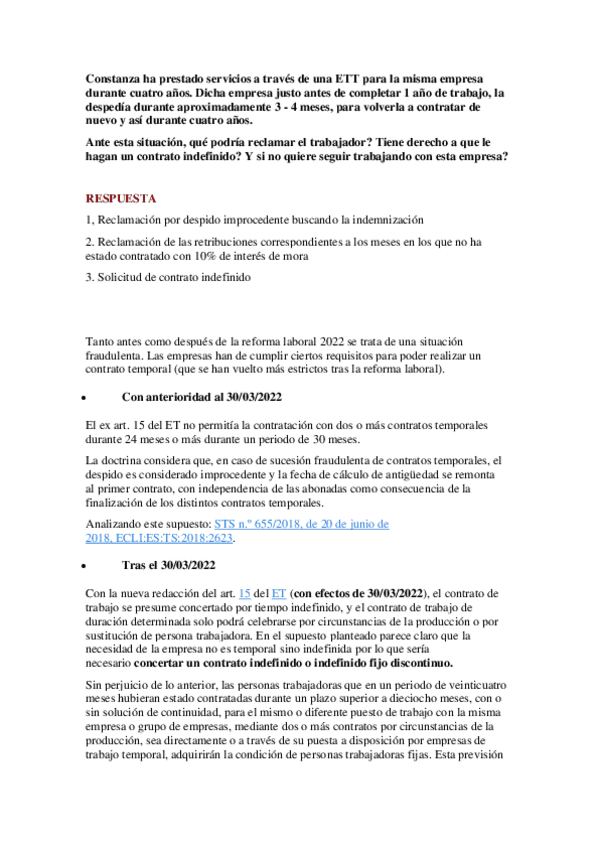 Constanza ha prestado servicios a través de una ETT para la misma empresa durante cuatro años. Dicha empresa justo antes de completar 1 año de trabajo, la despedía durante aproximadamente 3 - 4 meses, para volverla a contratar de nuevo y así durante cuatro años.

Ante esta situación, qué podría reclamar el trabajador? Tiene derecho a que le hagan un contrato indefinido? Y si no quiere seguir trabajando con esta empresa?

RESPUESTA

1, Reclamación por despido improcedente buscando la indemnización

2. Reclamación de las retribuciones correspondientes a los meses en los que no ha estado contratado con 10% de interés de mora

3. Solicitud de contrato indefinido

Tanto antes como después de la reforma laboral 2022 se trata de una situación fraudulenta. Las empresas han de cumplir ciertos requisitos para poder realizar un contrato temporal (que se han vuelto más estrictos tras la reforma laboral).

• Con anterioridad al 30/03/2022

El ex art. 15 del ET no permitía la contratación con dos o más contratos temporales durante 24 meses o más durante un periodo de 30 meses.

La doctrina considera que, en caso de sucesión fraudulenta de contratos temporales, el despido es considerado improcedente y la fecha de cálculo de antigüedad se remonta al primer contrato, con independencia de las abonadas como consecuencia de la finalización de los distintos contratos temporales.

Analizando este supuesto: STS n.º 655/2018, de 20 de junio de 2018, ECLI:ES:TS:2018:2623.

• Tras el 30/03/2022

Con la nueva redacción del art. 15 del ET (con efectos de 30/03/2022), el contrato de trabajo se presume concertado por tiempo indefinido, y el contrato de trabajo de duración determinada solo podrá celebrarse por circunstancias de la producción o por sustitución de persona trabajadora. En el supuesto planteado parece claro que la necesidad de la empresa no es temporal sino indefinida por lo que sería necesario concertar un contrato indefinido o indefinido fijo discontinuo.

Sin perjuicio de lo anterior, las personas trabajadoras que en un periodo de veinticuatro meses hubieran estado contratadas durante un plazo superior a dieciocho meses, con o sin solución de continuidad, para el mismo o diferente puesto de trabajo con la misma empresa o grupo de empresas, mediante dos o más contratos por circunstancias de la producción, sea directamente o a través de su puesta a disposición por empresas de trabajo temporal, adquirirán la condición de personas trabajadoras fijas. Esta previsión